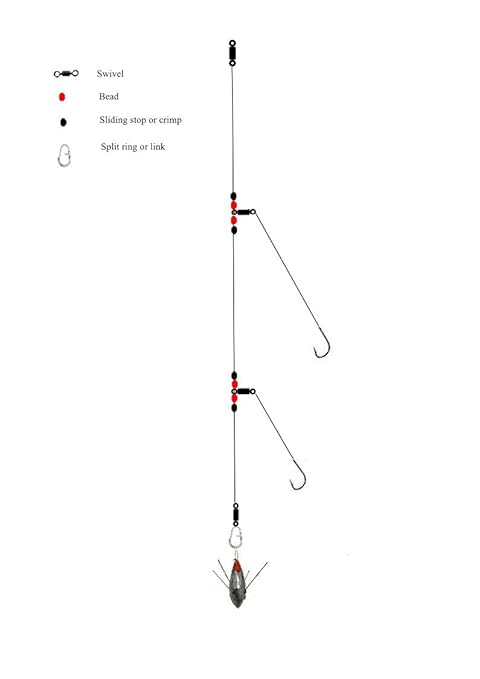 Swivel

Bead

Sliding stop or crimp

Split ring or link